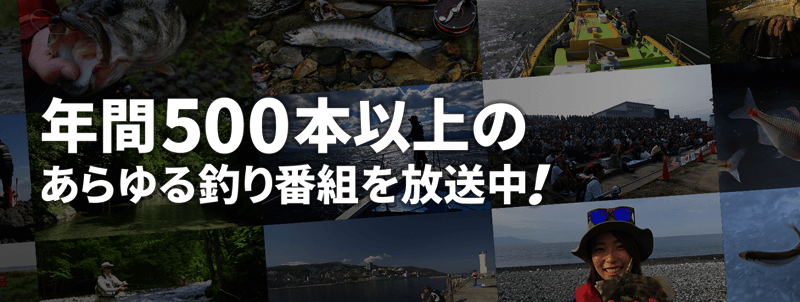 年間500本以上の
あらゆる釣り番組を放送中!